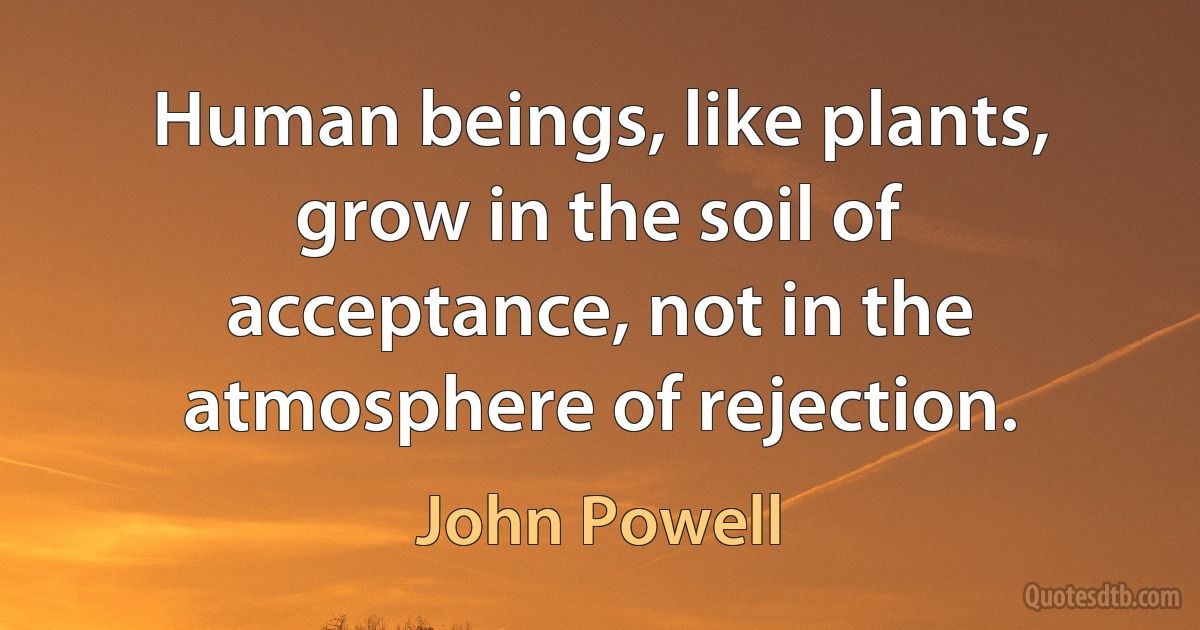 Human beings, like plants, grow in the soil of acceptance, not in the atmosphere of rejection.

John Powell

Quotesdtb.com